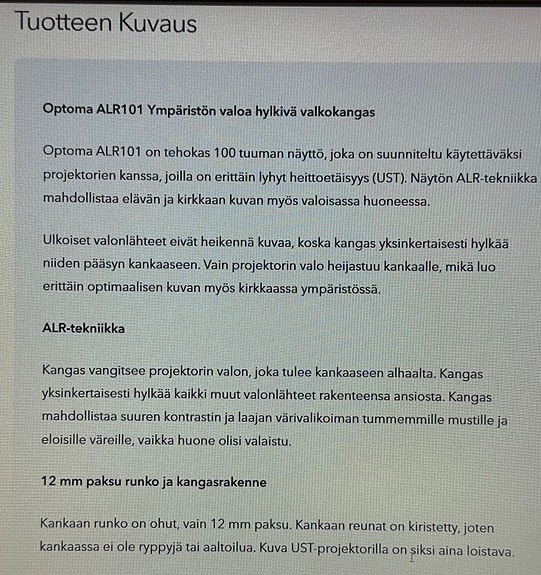 Tuotteen Kuvaus

Optoma ALR101 Ympäristön valoa hylkivä valkokangas

Optoma ALR101 on tehokas 100 tuuman näyttö, joka on suunniteltu käytettäväksi projektorien kanssa, joilla on erittäin lyhyt heittoetäisyys (UST). Näytön ALR-tekniikka mahdollistaa elävän ja kirkkaan kuvan myös valoisassa huoneessa.

Ulkoiset valonlähteet eivät heikennä kuvaa, koska kangas yksinkertaisesti hylkää niiden pääsyn kankaaseen. Vain projektorin valo heijastuu kankaalle, mikä luo erittäin optimaalisen kuvan myös kirkkaassa ympäristössä.

ALR-tekniikka

Kangas vangitsee projektorin valon, joka tulee kankaaseen alhaalta. Kangas yksinkertaisesti hylkää kaikki muut valonlähteet rakenteensa ansiosta. Kangas mahdollistaa suuren kontrastin ja laajan värivalikoiman tummemmille mustille ja eloisille väreille, vaikka huone olisi valaistu.

12 mm paksu runko ja kangasrakenne

Kankaan runko on ohut, vain 12 mm paksu. Kankaan reunat on kiristetty, joten kankaassa ei ole ryppyjä tai aaltoilua. Kuva UST-projektorilla on siksi aina loistava.